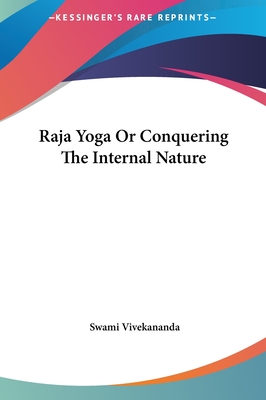 —KESSINGER'S RARE REPRINTS—

Raja Yoga Or Conquering The Internal Nature

Swami Vivekananda